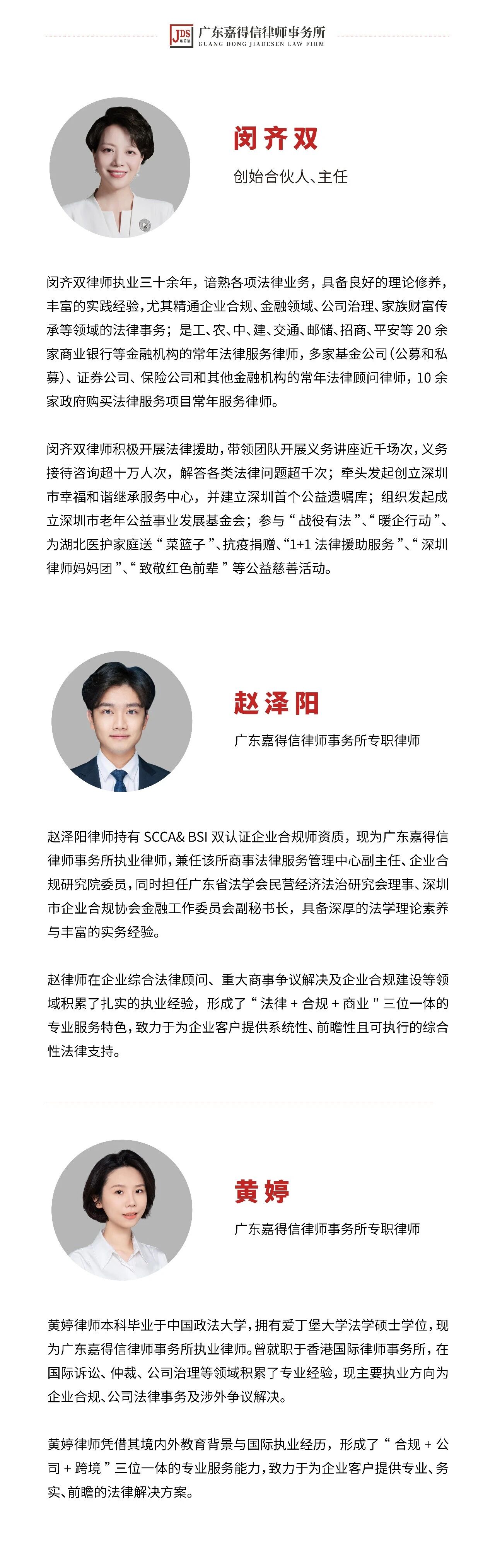 JDS 广东嘉得信律师事务所
GUANG DONG JIADESEN LAW FIRM

闵齐双
创始合伙人、主任

闵齐双律师执业三十余年，谙熟各项法律业务，具备良好的理论修养，丰富的实践经验，尤其精通企业合规、金融领域、公司治理、家族财富传承等领域的法律事务；是工、农、中、建、交通、邮储、招商、平安等 20 余家商业银行等金融机构的常年法律服务律师，多家基金公司（公募和私募）、证券公司、保险公司和其他金融机构的常年法律顾问律师，10 余家政府购买法律服务项目常年服务律师。

闵齐双律师积极开展法律援助，带领团队开展义务讲座近千场次，义务接待咨询超十万人次，解答各类法律问题超千次；牵头发起创立深圳市幸福和谐继承服务中心，并建立深圳首个公益遗嘱库；组织发起成立深圳市老年公益事业发展基金会；参与“战役有法”、“暖企行动”、为湖北医护家庭送“菜篮子”、抗疫捐赠、“1+1 法律援助服务”、“深圳律师妈妈团”、“致敬红色前辈”等公益慈善活动。

赵泽阳
广东嘉得信律师事务所专职律师

赵泽阳律师持有 SCCA& BSI 双认证企业合规师资质，现为广东嘉得信律师事务所执业律师，兼任该所商事法律服务管理中心副主任、企业合规研究院委员，同时担任广东省法学会民营经济法治研究会理事、深圳市企业合规协会金融工作委员会副秘书长，具备深厚的法学理论素养与丰富的实务经验。

赵律师在企业综合法律顾问、重大商事争议解决及企业合规建设等领域积累了扎实的执业经验，形成了“法律 + 合规 + 商业 " 三位一体的专业服务特色，致力于为企业客户提供系统性、前瞻性且可执行的综合性法律支持。

黄婷
广东嘉得信律师事务所专职律师

黄婷律师本科毕业于中国政法大学，拥有爱丁堡大学法学硕士学位，现为广东嘉得信律师事务所执业律师。曾就职于香港国际律师事务所，在国际诉讼、仲裁、公司治理等领域积累了专业经验，现主要执业方向为企业合规、公司法律事务及涉外争议解决。

黄婷律师凭借其境内外教育背景与国际执业经历，形成了“合规 + 公司 + 跨境”三位一体的专业服务能力，致力于为企业客户提供专业、务实、前瞻的法律解决方案。